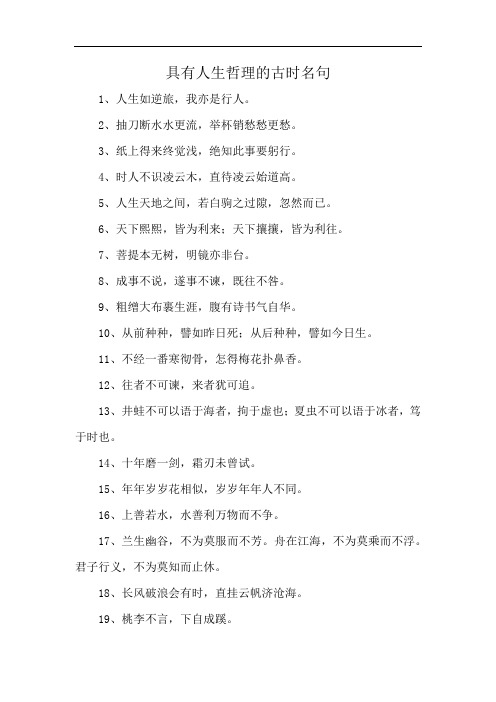 具有人生哲理的古时名句

1、人生如逆旅，我亦是行人。

2、抽刀断水水更流，举杯销愁愁更愁。

3、纸上得来终觉浅，绝知此事要躬行。

4、时人不识凌云木，直待凌云始道高。

5、人生天地之间，若白驹之过隙，忽然而已。

6、天下熙熙，皆为利来；天下攘攘，皆为利往。

7、菩提本无树，明镜亦非台。

8、成事不说，遂事不谏，既往不咎。

9、粗缯大布裹生涯，腹有诗书气自华。

10、从前种种，譬如昨日死；从后种种，譬如今日生。

11、不经一番寒彻骨，怎得梅花扑鼻香。

12、往者不可谏，来者犹可追。

13、井蛙不可以语于海者，拘于虚也；夏虫不可以语于冰者，笃于时也。

14、十年磨一剑，霜刃未曾试。

15、年年岁岁花相似，岁岁年年人不同。

16、上善若水，水善利万物而不争。

17、兰生幽谷，不为莫服而不芳。舟在江海，不为莫乘而不浮。君子行义，不为莫知而止休。

18、长风破浪会有时，直挂云帆济沧海。

19、桃李不言，下自成蹊。